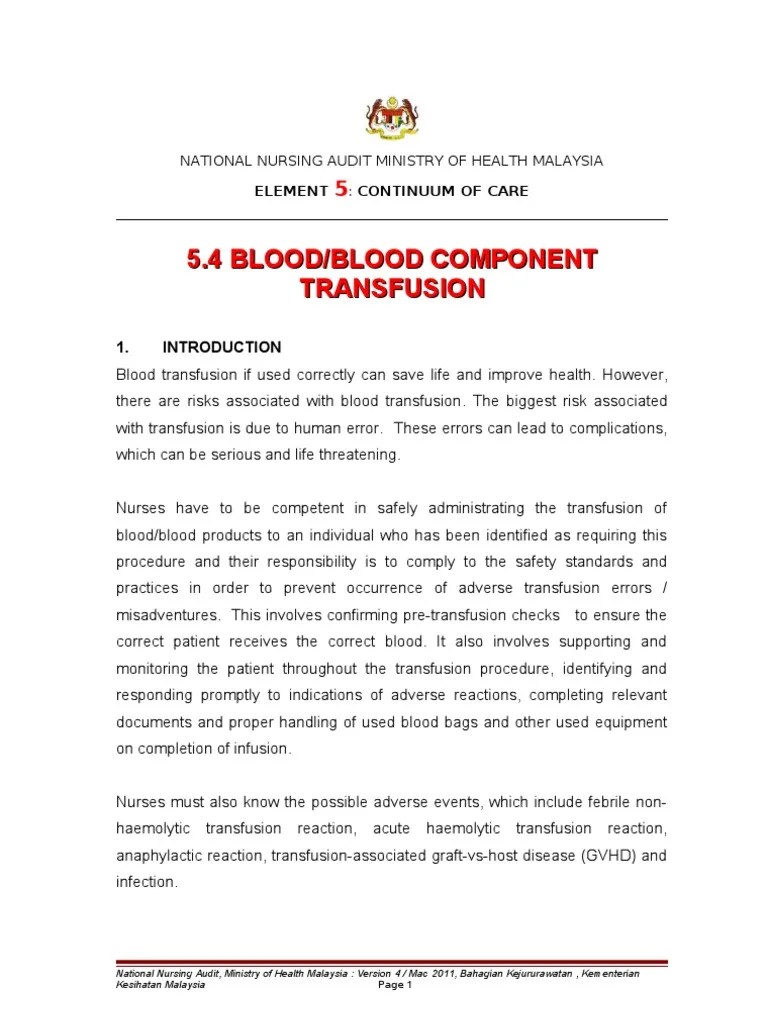 NATIONAL NURSING AUDIT MINISTRY OF HEALTH MALAYSIA

ELEMENT 5: CONTINUUM OF CARE

5.4 BLOOD/BLOOD COMPONENT TRANSFUSION

1. INTRODUCTION

Blood transfusion if used correctly can save life and improve health. However, there are risks associated with blood transfusion. The biggest risk associated with transfusion is due to human error. These errors can lead to complications, which can be serious and life threatening.

Nurses have to be competent in safely administrating the transfusion of blood/blood products to an individual who has been identified as requiring this procedure and their responsibility is to comply to the safety standards and practices in order to prevent occurrence of adverse transfusion errors / misadventures. This involves confirming pre-transfusion checks to ensure the correct patient receives the correct blood. It also involves supporting and monitoring the patient throughout the transfusion procedure, identifying and responding promptly to indications of adverse reactions, completing relevant documents and proper handling of used blood bags and other used equipment on completion of infusion.

Nurses must also know the possible adverse events, which include febrile non-haemolytic transfusion reaction, acute haemolytic transfusion reaction, anaphylactic reaction, transfusion-associated graft-vs-host disease (GVHD) and infection.

National Nursing Audit, Ministry of Health Malaysia : Version 4 / Mac 2011, Bahagian Kejururawatan , Kementerian Kesihatan Malaysia Page 1